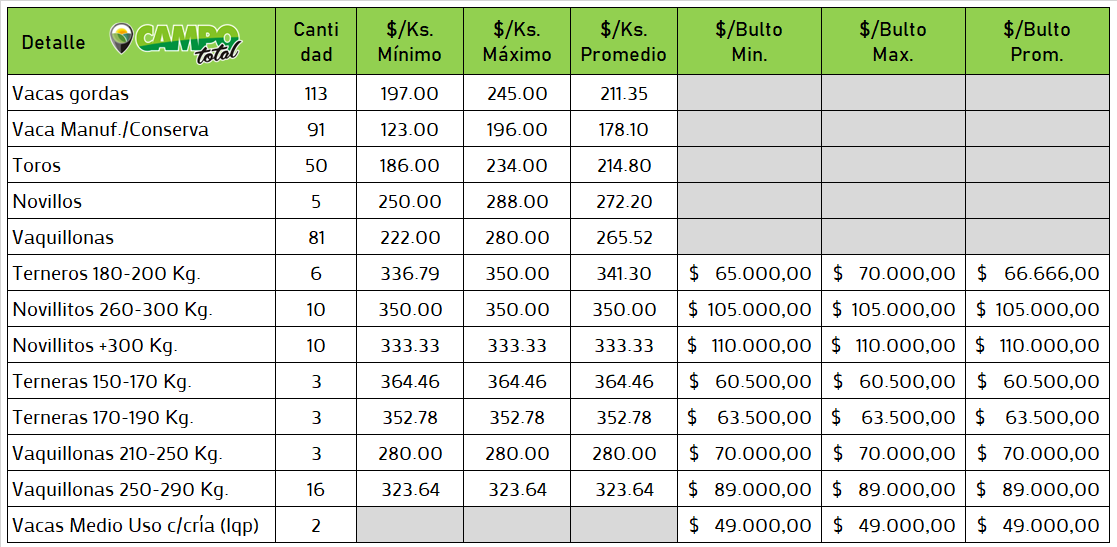 | Detalle CAMPO total | Canti dad | $/Ks. Mínimo | $/Ks. Máximo | $/Ks. Promedio | $/Bulto Min. | $/Bulto Max. | $/Bulto Prom. |
|---|---|---|---|---|---|---|---|
| Vacas gordas | 113 | 197.00 | 245.00 | 211.35 | | | |
| Vaca Manuf./Conserva | 91 | 123.00 | 196.00 | 178.10 | | | |
| Toros | 50 | 186.00 | 234.00 | 214.80 | | | |
| Novillos | 5 | 250.00 | 288.00 | 272.20 | | | |
| Vaquillonas | 81 | 222.00 | 280.00 | 265.52 | | | |
| Terneros 180-200 Kg. | 6 | 336.79 | 350.00 | 341.30 | $ 65.000,00 | $ 70.000,00 | $ 66.666,00 |
| Novillitos 260-300 Kg. | 10 | 350.00 | 350.00 | 350.00 | $ 105.000,00 | $ 105.000,00 | $ 105.000,00 |
| Novillitos +300 Kg. | 10 | 333.33 | 333.33 | 333.33 | $ 110.000,00 | $ 110.000,00 | $ 110.000,00 |
| Terneras 150-170 Kg. | 3 | 364.46 | 364.46 | 364.46 | $ 60.500,00 | $ 60.500,00 | $ 60.500,00 |
| Terneras 170-190 Kg. | 3 | 352.78 | 352.78 | 352.78 | $ 63.500,00 | $ 63.500,00 | $ 63.500,00 |
| Vaquillonas 210-250 Kg. | 3 | 280.00 | 280.00 | 280.00 | $ 70.000,00 | $ 70.000,00 | $ 70.000,00 |
| Vaquillonas 250-290 Kg. | 16 | 323.64 | 323.64 | 323.64 | $ 89.000,00 | $ 89.000,00 | $ 89.000,00 |
| Vacas Medio Uso c/cría (lqp) | 2 | | | | $ 49.000,00 | $ 49.000,00 | $ 49.000,00 |